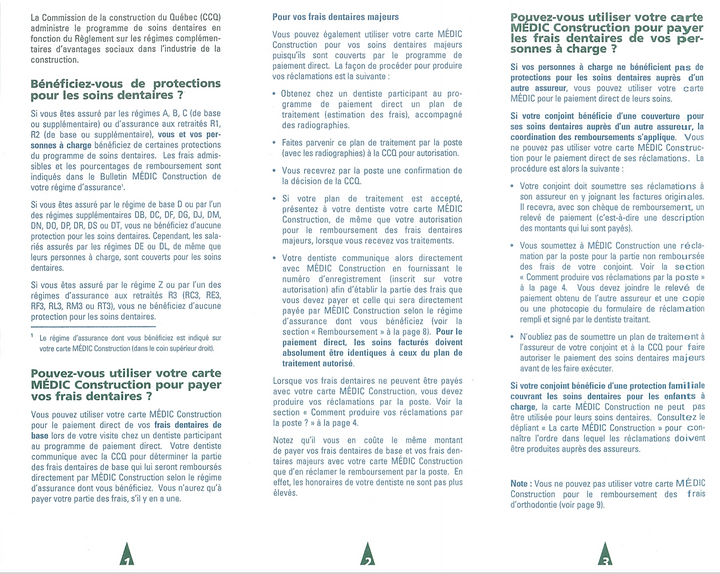 La Commission de la construction du Québec (CCQ) administre le programme de soins dentaires en fonction du Règlement sur les régimes complémentaires d'avantages sociaux dans l'industrie de la construction.

Bénéficiez-vous de protections pour les soins dentaires ?

Si vous êtes assuré par les régimes A, B, C (de base ou supplémentaire) ou d'assurance aux retraités R1, R2 (de base ou supplémentaire), vous et vos personnes à charge bénéficiez de certaines protections du programme de soins dentaires. Les frais admissibles et les pourcentages de remboursement sont indiqués dans le Bulletin MÉDIC Construction de votre régime d'assurance¹.

Si vous êtes assuré par le régime de base D ou par l'un des régimes supplémentaires DB, DC, DF, DG, DJ, DM, DN, DO, DP, DR, DS ou DT, vous ne bénéficiez d'aucune protection pour les soins dentaires. Cependant, les salariés assurés par les régimes DE ou DL, de même que leurs personnes à charge, sont couverts pour les soins dentaires.

Si vous êtes assuré par le régime Z ou par l'un des régimes d'assurance aux retraités R3 (RC3, RE3, RF3, RL3, RM3 ou RT3), vous ne bénéficiez d'aucune protection pour les soins dentaires.

¹ Le régime d'assurance dont vous bénéficiez est indiqué sur votre carte MÉDIC Construction (dans le coin supérieur droit).

Pouvez-vous utiliser votre carte MÉDIC Construction pour payer vos frais dentaires ?

Vous pouvez utiliser votre carte MÉDIC Construction pour le paiement direct de vos frais dentaires de base lors de votre visite chez un dentiste participant au programme de paiement direct. Votre dentiste communique avec la CCQ pour déterminer la partie des frais dentaires de base qui lui seront remboursés directement par MÉDIC Construction selon le régime d'assurance dont vous bénéficiez. Vous n'aurez qu'à payer votre partie des frais, s'il y en a une.

1

Pour vos frais dentaires majeurs

Vous pouvez également utiliser votre carte MÉDIC Construction pour vos soins dentaires majeurs puisqu'ils sont couverts par le programme de paiement direct. La façon de procéder pour produire vos réclamations est la suivante :

• Obtenez chez un dentiste participant au programme de paiement direct un plan de traitement (estimation des frais), accompagné des radiographies.

• Faites parvenir ce plan de traitement par la poste (avec les radiographies) à la CCQ pour autorisation.

• Vous recevrez par la poste une confirmation de la décision de la CCQ.

• Si votre plan de traitement est accepté, présentez à votre dentiste votre carte MÉDIC Construction, de même que votre autorisation pour le remboursement des frais dentaires majeurs, lorsque vous recevez vos traitements.

• Votre dentiste communique alors directement avec MÉDIC Construction en fournissant le numéro d'enregistrement (inscrit sur votre autorisation) afin d'établir la partie des frais que vous devez payer et celle qui sera directement payée par MÉDIC Construction selon le régime d'assurance dont vous bénéficiez (voir la section « Remboursement » à la page 8). Pour le paiement direct, les soins facturés doivent absolument être identiques à ceux du plan de traitement autorisé.

Lorsque vos frais dentaires ne peuvent être payés avec votre carte MÉDIC Construction, vous devez produire vos réclamations par la poste. Voir la section « Comment produire vos réclamations par la poste ? » à la page 4.

Notez qu'il vous en coûte le même montant de payer vos frais dentaires de base et vos frais dentaires majeurs avec votre carte MÉDIC Construction que d'en réclamer le remboursement par la poste. En effet, les honoraires de votre dentiste ne sont pas plus élevés.

2

Pouvez-vous utiliser votre carte MÉDIC Construction pour payer les frais dentaires de vos personnes à charge ?

Si vos personnes à charge ne bénéficient pas de protections pour les soins dentaires auprès d'un autre assureur, vous pouvez utiliser votre carte MÉDIC pour le paiement direct de leurs soins.

Si votre conjoint bénéficie d'une couverture pour ses soins dentaires auprès d'un autre assureur, la coordination des remboursements s'applique. Vous ne pouvez pas utiliser votre carte MÉDIC Construction pour le paiement direct de ses réclamations. La procédure est alors la suivante :

• Votre conjoint doit soumettre ses réclamations à son assureur en y joignant les factures originales. Il recevra, avec son chèque de remboursement, un relevé de paiement (c'est-à-dire une description des montants qui lui sont payés).

• Vous soumettez à MÉDIC Construction une réclamation par la poste pour la partie non remboursée des frais de votre conjoint. Voir la section « Comment produire vos réclamations par la poste » à la page 4. Vous devez joindre le relevé de paiement obtenu de l'autre assureur et une copie ou une photocopie du formulaire de réclamation rempli et signé par le dentiste traitant.

• N'oubliez pas de soumettre un plan de traitement à l'assureur de votre conjoint et à la CCQ pour faire autoriser le paiement des soins dentaires majeurs avant de les faire exécuter.

Si votre conjoint bénéficie d'une protection familiale couvrant les soins dentaires pour les enfants à charge, la carte MÉDIC Construction ne peut pas être utilisée pour leurs soins dentaires. Consultez le dépliant « La carte MÉDIC Construction » pour connaître l'ordre dans lequel les réclamations doivent être produites auprès des assureurs.

Note : Vous ne pouvez pas utiliser votre carte MÉDIC Construction pour le remboursement des frais d'orthodontie (voir page 9).

3